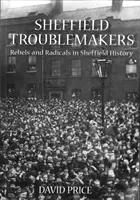 SHEFFIELD TROUBLEMAKERS

Rebels and Radicals in Sheffield History

DAVID PRICE